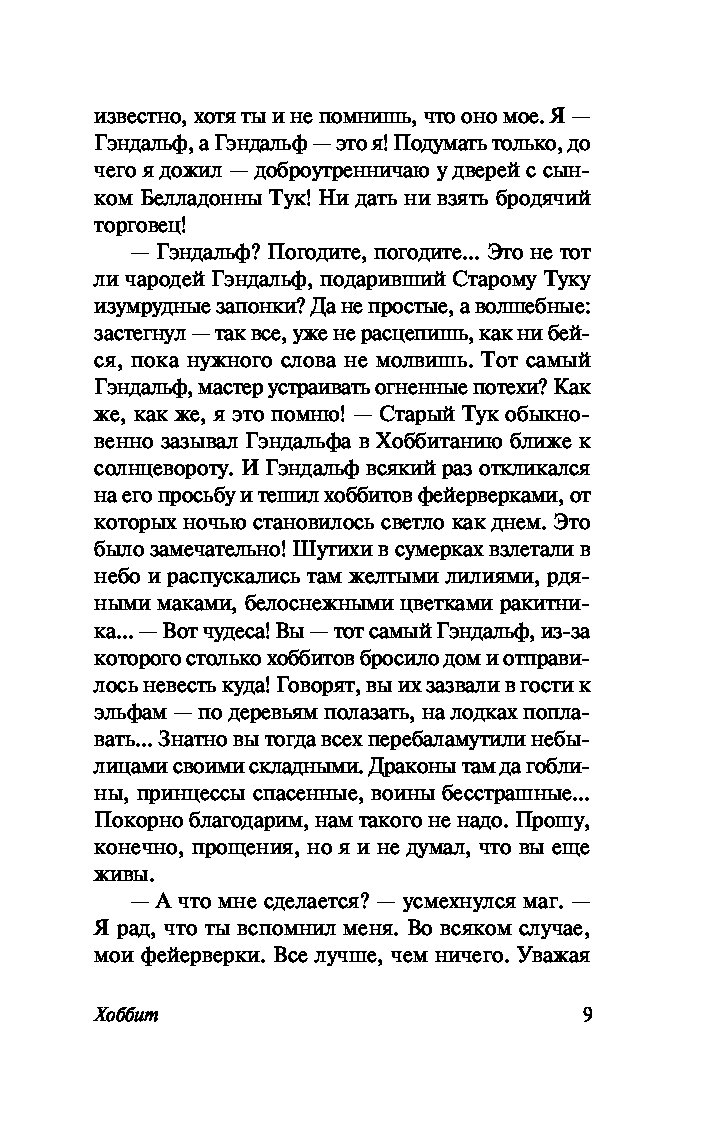 известно, хотя ты и не помнишь, что оно мое. Я — Гэндальф, а Гэндальф — это я! Подумать только, до чего я дожил — доброутренничаю у дверей с сынком Белладонны Тук! Ни дать ни взять бродячий торговец!

— Гэндальф? Погодите, погодите... Это не тот ли чародей Гэндальф, подаривший Старому Туку изумрудные запонки? Да не простые, а волшебные: застегнул — так все, уже не расцепишь, как ни бейся, пока нужного слова не молвишь. Тот самый Гэндальф, мастер устраивать огненные потехи? Как же, как же, я это помню! — Старый Тук обыкновенно зазывал Гэндальфа в Хоббитанию ближе к солнцевороту. И Гэндальф всякий раз откликался на его просьбу и тешил хоббитов фейерверками, от которых ночью становилось светло как днем. Это было замечательно! Шутихи в сумерках взлетали в небо и распускались там желтыми лилиями, рдяными маками, белоснежными цветками ракитника... — Вот чудеса! Вы — тот самый Гэндальф, из-за которого столько хоббитов бросило дом и отправилось невесть куда! Говорят, вы их зазвали в гости к эльфам — по деревьям полазать, на лодках поплавать... Знатно вы тогда всех перебаламутили небылицами своими складными. Драконы там да гоблины, принцессы спасенные, воины бесстрашные... Покорно благодарим, нам такого не надо. Прошу, конечно, прощения, но я и не думал, что вы еще живы.

— А что мне сделается? — усмехнулся маг. — Я рад, что ты вспомнил меня. Во всяком случае, мои фейерверки. Все лучше, чем ничего. Уважая

Хоббит 9